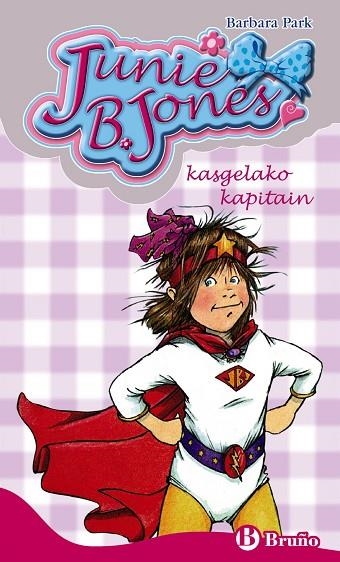 Barbara Park

Junie B. Jones

kasgelako kapitain

JBJ

B Bruño